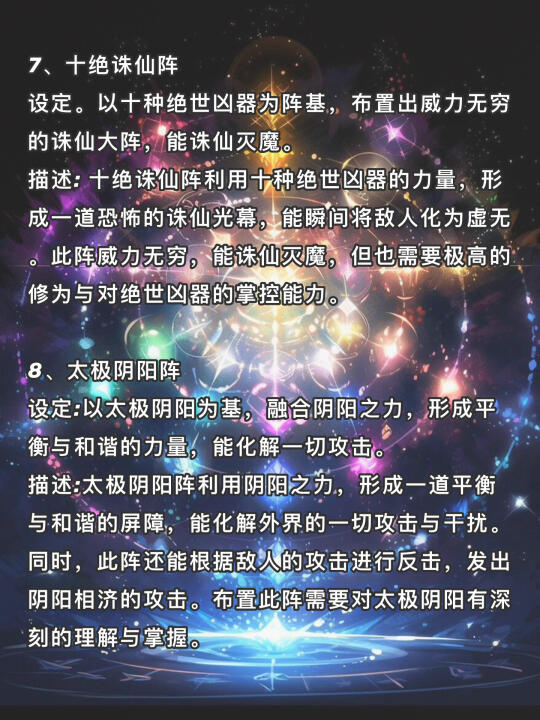 7、十绝诛仙阵

设定。以十种绝世凶器为阵基，布置出威力无穷的诛仙大阵，能诛仙灭魔。

描述:十绝诛仙阵利用十种绝世凶器的力量，形成一道恐怖的诛仙光幕，能瞬间将敌人化为虚无。此阵威力无穷，能诛仙灭魔，但也需要极高的修为与对绝世凶器的掌控能力。

8、太极阴阳阵

设定:以太极阴阳为基，融合阴阳之力，形成平衡与和谐的力量，能化解一切攻击。

描述:太极阴阳阵利用阴阳之力，形成一道平衡与和谐的屏障，能化解外界的一切攻击与干扰。同时，此阵还能根据敌人的攻击进行反击，发出阴阳相济的攻击。布置此阵需要对太极阴阳有深刻的理解与掌握。